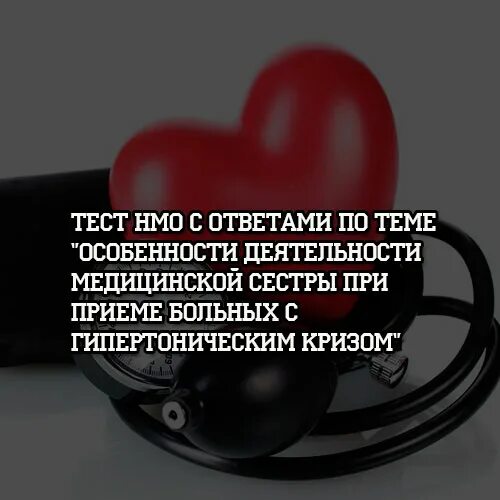 ТЕСТ НМО С ОТВЕТАМИ ПО ТЕМЕ "ОСОБЕННОСТИ ДЕЯТЕЛЬНОСТИ МЕДИЦИНСКОЙ СЕСТРЫ ПРИ ПРИЕМЕ БОЛЬНЫХ С ГИПЕРТОНИЧЕСКИМ КРИЗОМ"